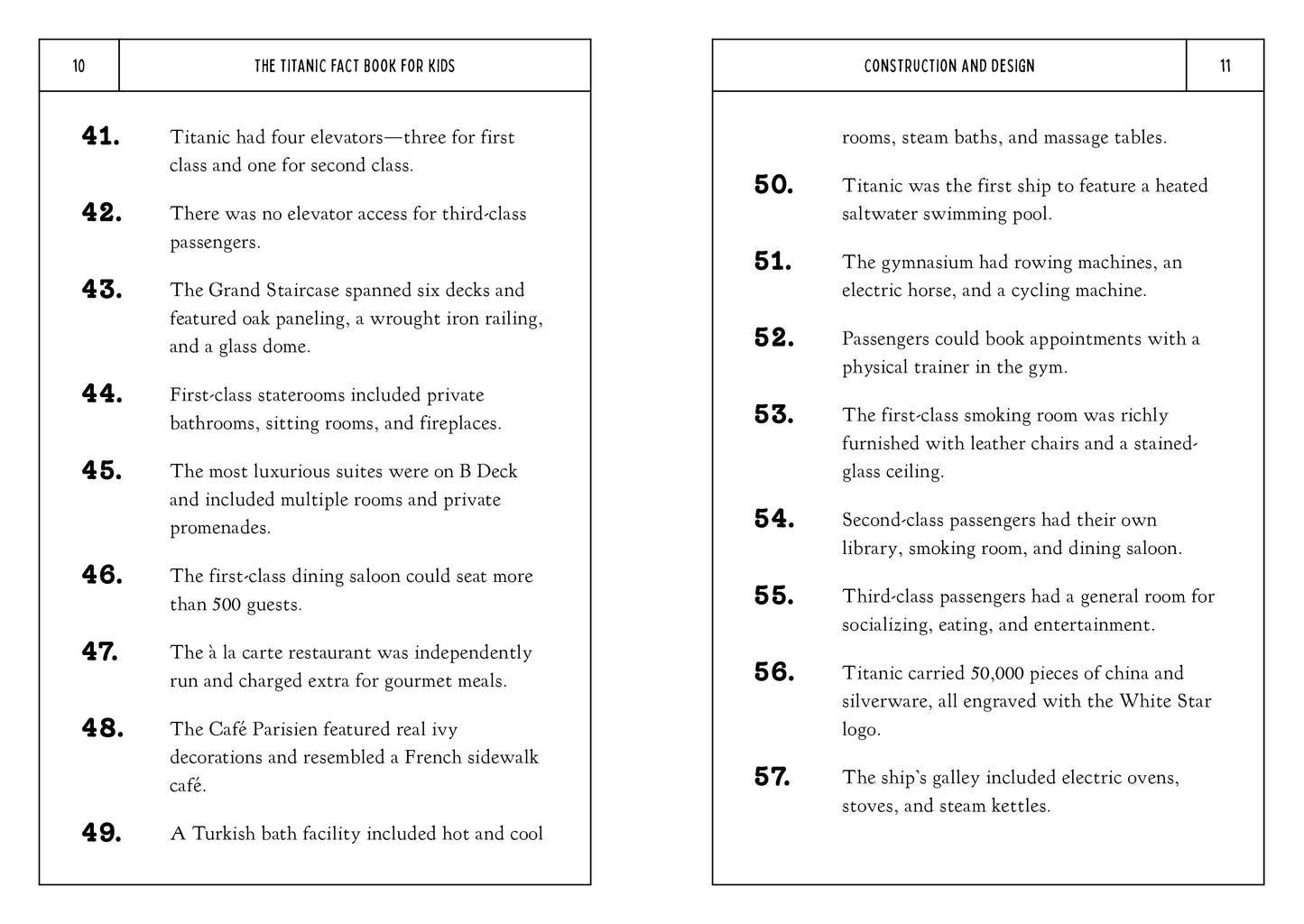 10 THE TITANIC FACT BOOK FOR KIDS

41. Titanic had four elevators—three for first class and one for second class.

42. There was no elevator access for third-class passengers.

43. The Grand Staircase spanned six decks and featured oak paneling, a wrought iron railing, and a glass dome.

44. First-class staterooms included private bathrooms, sitting rooms, and fireplaces.

45. The most luxurious suites were on B Deck and included multiple rooms and private promenades.

46. The first-class dining saloon could seat more than 500 guests.

47. The à la carte restaurant was independently run and charged extra for gourmet meals.

48. The Café Parisien featured real ivy decorations and resembled a French sidewalk café.

49. A Turkish bath facility included hot and cool

CONSTRUCTION AND DESIGN 11

rooms, steam baths, and massage tables.

50. Titanic was the first ship to feature a heated saltwater swimming pool.

51. The gymnasium had rowing machines, an electric horse, and a cycling machine.

52. Passengers could book appointments with a physical trainer in the gym.

53. The first-class smoking room was richly furnished with leather chairs and a stained-glass ceiling.

54. Second-class passengers had their own library, smoking room, and dining saloon.

55. Third-class passengers had a general room for socializing, eating, and entertainment.

56. Titanic carried 50,000 pieces of china and silverware, all engraved with the White Star logo.

57. The ship's galley included electric ovens, stoves, and steam kettles.